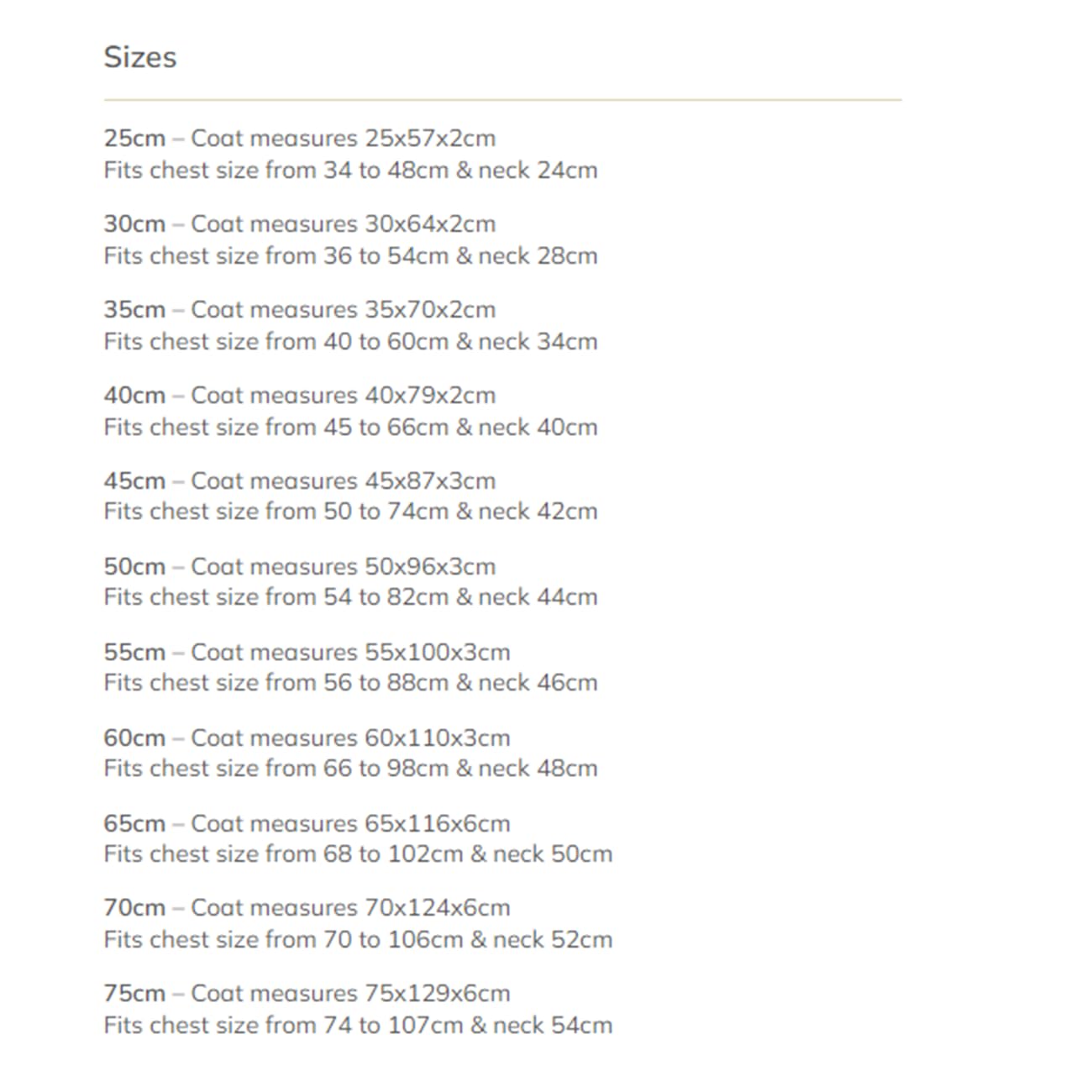 Sizes

25cm – Coat measures 25x57x2cm
Fits chest size from 34 to 48cm & neck 24cm

30cm – Coat measures 30x64x2cm
Fits chest size from 36 to 54cm & neck 28cm

35cm – Coat measures 35x70x2cm
Fits chest size from 40 to 60cm & neck 34cm

40cm – Coat measures 40x79x2cm
Fits chest size from 45 to 66cm & neck 40cm

45cm – Coat measures 45x87x3cm
Fits chest size from 50 to 74cm & neck 42cm

50cm – Coat measures 50x96x3cm
Fits chest size from 54 to 82cm & neck 44cm

55cm – Coat measures 55x100x3cm
Fits chest size from 56 to 88cm & neck 46cm

60cm – Coat measures 60x110x3cm
Fits chest size from 66 to 98cm & neck 48cm

65cm – Coat measures 65x116x6cm
Fits chest size from 68 to 102cm & neck 50cm

70cm – Coat measures 70x124x6cm
Fits chest size from 70 to 106cm & neck 52cm

75cm – Coat measures 75x129x6cm
Fits chest size from 74 to 107cm & neck 54cm